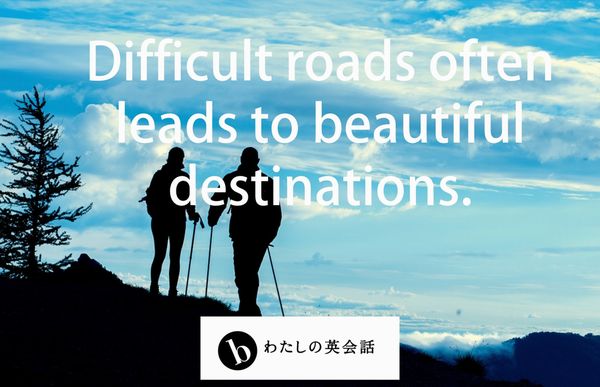 Difficult roads often leads to beautiful destinations.

b わたしの英会話